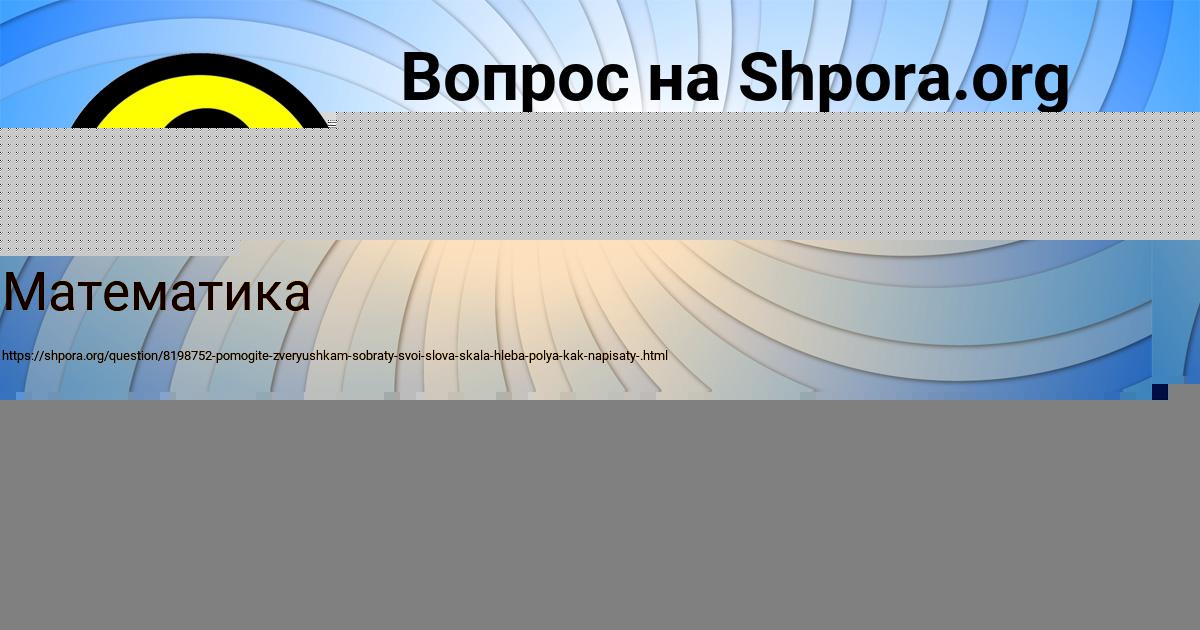 Вопрос на Shpora.org

Математика

https://shpora.org/question/8198752-pomogite-zveryushkam-sobraty-svoi-slova-skala-hleba-polya-kak-napisaty-.html